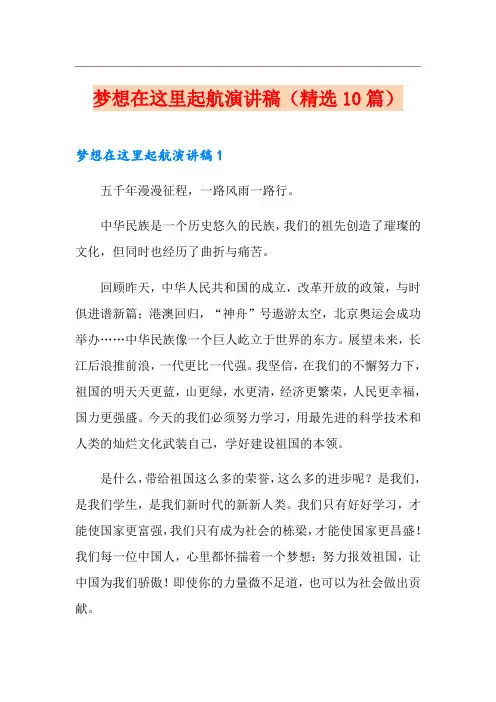 梦想在这里起航演讲稿（精选10篇）

梦想在这里起航演讲稿1

五千年漫漫征程，一路风雨一路行。

中华民族是一个历史悠久的民族，我们的祖先创造了璀璨的文化，但同时也经历了曲折与痛苦。

回顾昨天，中华人民共和国的成立，改革开放的政策，与时俱进谱新篇；港澳回归，“神舟”号遨游太空，北京奥运会成功举办……中华民族像一个巨人屹立于世界的东方。展望未来，长江后浪推前浪，一代更比一代强。我坚信，在我们的不懈努力下，祖国的明天天更蓝，山更绿，水更清，经济更繁荣，人民更幸福，国力更强盛。今天的我们必须努力学习，用最先进的科学技术和人类的灿烂文化武装自己，学好建设祖国的本领。

是什么，带给祖国这么多的荣誉，这么多的进步呢？是我们，是我们学生，是我们新时代的新新人类。我们只有好好学习，才能使国家更富强，我们只有成为社会的栋梁，才能使国家更昌盛！我们每一位中国人，心里都怀揣着一个梦想：努力报效祖国，让中国为我们骄傲！即使你的力量微不足道，也可以为社会做出贡献。